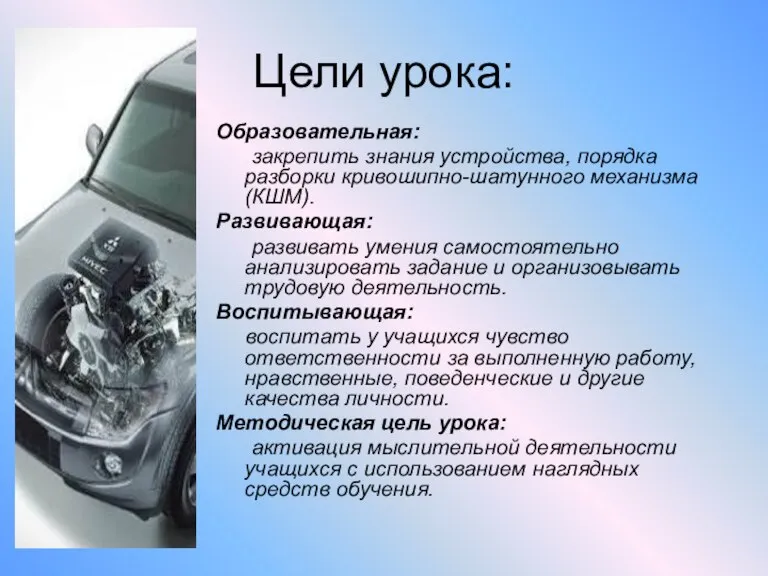 Цели урока:

Образовательная:

закрепить знания устройства, порядка разборки кривошипно-шатунного механизма (КШМ).

Развивающая:

развивать умения самостоятельно анализировать задание и организовывать трудовую деятельность.

Воспитывающая:

воспитать у учащихся чувство ответственности за выполненную работу, нравственные, поведенческие и другие качества личности.

Методическая цель урока:

активация мыслительной деятельности учащихся с использованием наглядных средств обучения.

MIVEC